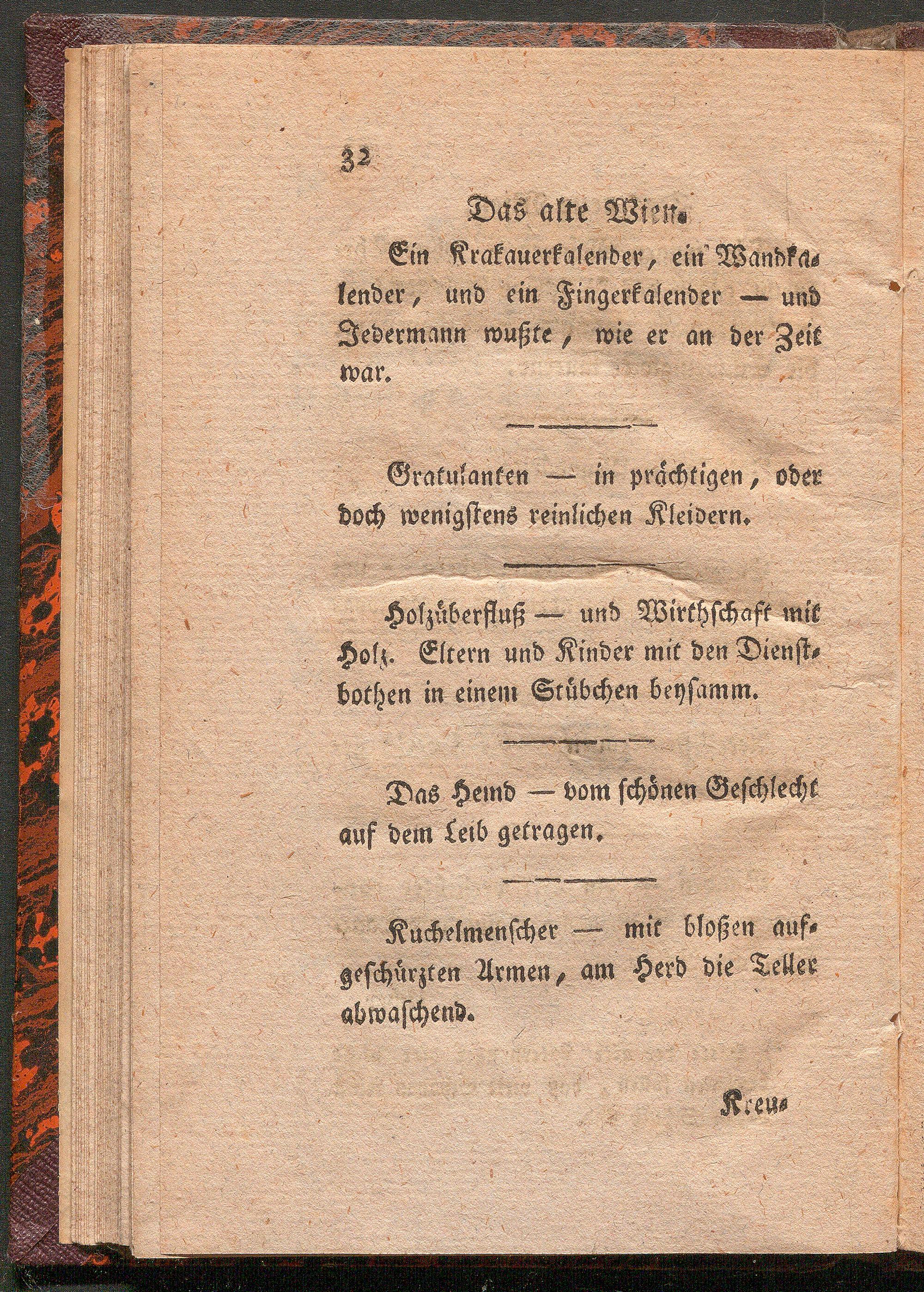 32

Das alte Wien.

Ein Krakauerkalender, ein Wandkalender, und ein Fingerkalender — und Jedermann wußte, wie er an der Zeit war.

Gratulanten — in prächtigen, oder doch wenigstens reinlichen Kleidern.

Holzüberfluß — und Wirthschaft mit Holz. Eltern und Kinder mit den Dienstbothen in einem Stübchen beysamm.

Das Hemd — vom schönen Geschlecht auf dem Leib getragen.

Kuchelmenscher — mit bloßen aufgeschürzten Armen, am Herd die Teller abwaschend.

Kreu-